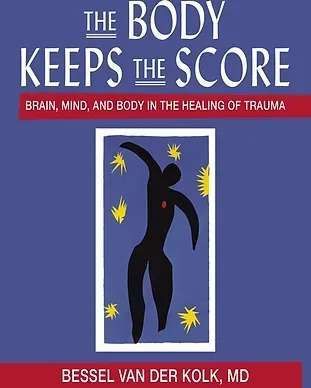 THE BODY KEEPS THE SCORE

BRAIN, MIND, AND BODY IN THE HEALING OF TRAUMA

BESSEL VAN DER KOLK, MD